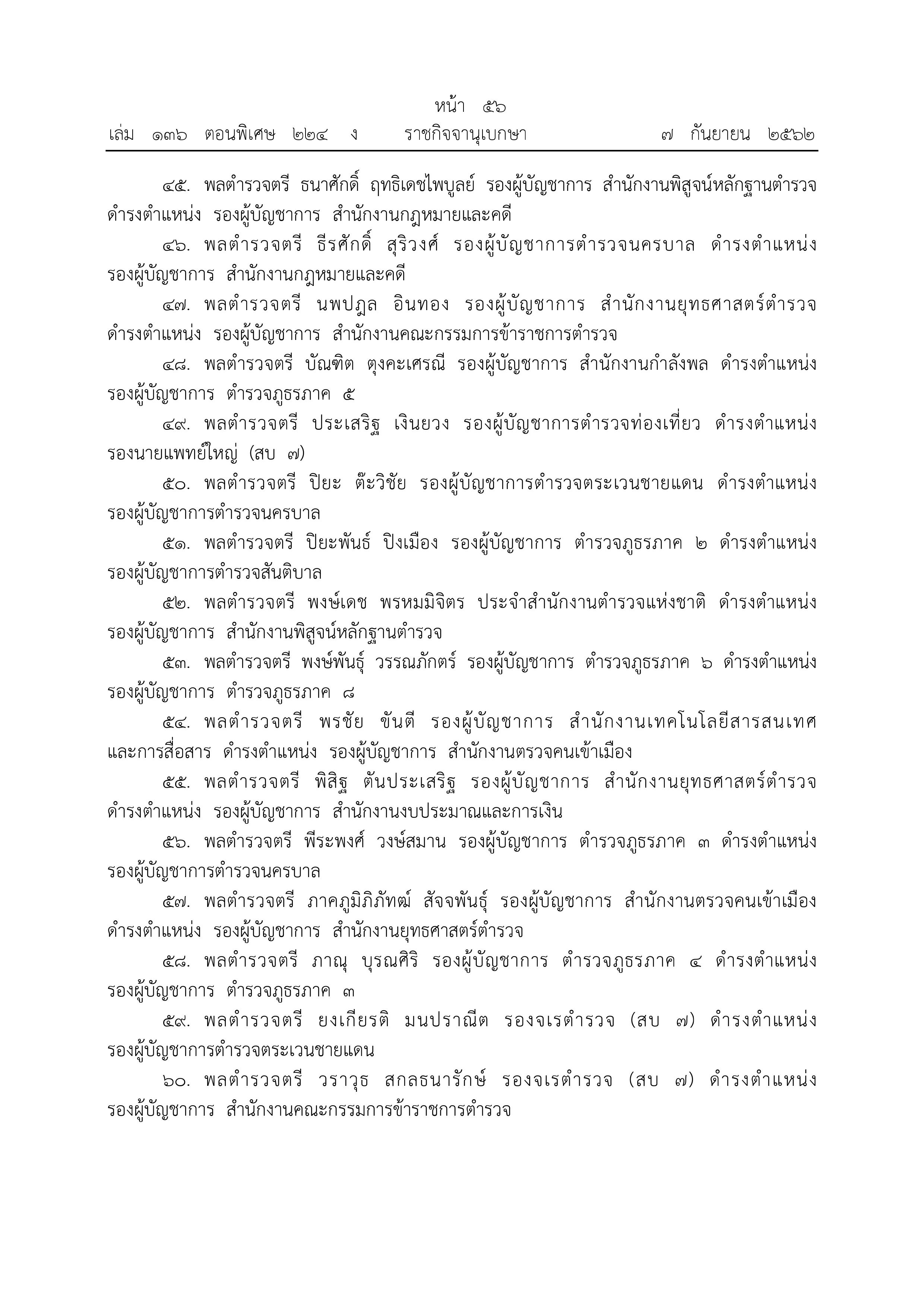 หน้า ๕๖
เล่ม ๑๓๖ ตอนพิเศษ ๒๒๔ ง ราชกิจจานุเบกษา ๗ กันยายน ๒๕๖๒

๔๕. พลตำรวจตรี ธนาศักดิ์ ฤทธิเดชไพบูลย์ รองผู้บัญชาการ สำนักงานพิสูจน์หลักฐานตำรวจ ดำรงตำแหน่ง รองผู้บัญชาการ สำนักงานกฎหมายและคดี

๔๖. พลตำรวจตรี ธีรศักดิ์ สุริวงศ์ รองผู้บัญชาการตำรวจนครบาล ดำรงตำแหน่ง รองผู้บัญชาการ สำนักงานกฎหมายและคดี

๔๗. พลตำรวจตรี นพปฎล อินทอง รองผู้บัญชาการ สำนักงานยุทธศาสตร์ตำรวจ ดำรงตำแหน่ง รองผู้บัญชาการ สำนักงานคณะกรรมการข้าราชการตำรวจ

๔๘. พลตำรวจตรี บัณฑิต ตุงคะเศรณี รองผู้บัญชาการ สำนักงานกำลังพล ดำรงตำแหน่ง รองผู้บัญชาการ ตำรวจภูธรภาค ๕

๔๙. พลตำรวจตรี ประเสริฐ เงินยวง รองผู้บัญชาการตำรวจท่องเที่ยว ดำรงตำแหน่ง รองนายแพทย์ใหญ่ (สบ ๗)

๕๐. พลตำรวจตรี ปิยะ ต๊ะวิชัย รองผู้บัญชาการตำรวจตระเวนชายแดน ดำรงตำแหน่ง รองผู้บัญชาการตำรวจนครบาล

๕๑. พลตำรวจตรี ปิยะพันธ์ ปิงเมือง รองผู้บัญชาการ ตำรวจภูธรภาค ๒ ดำรงตำแหน่ง รองผู้บัญชาการตำรวจสันติบาล

๕๒. พลตำรวจตรี พงษ์เดช พรหมมิจิตร ประจำสำนักงานตำรวจแห่งชาติ ดำรงตำแหน่ง รองผู้บัญชาการ สำนักงานพิสูจน์หลักฐานตำรวจ

๕๓. พลตำรวจตรี พงษ์พันธุ์ วรรณภักตร์ รองผู้บัญชาการ ตำรวจภูธรภาค ๖ ดำรงตำแหน่ง รองผู้บัญชาการ ตำรวจภูธรภาค ๘

๕๔. พลตำรวจตรี พรชัย ขันตี รองผู้บัญชาการ สำนักงานเทคโนโลยีสารสนเทศและการสื่อสาร ดำรงตำแหน่ง รองผู้บัญชาการ สำนักงานตรวจคนเข้าเมือง

๕๕. พลตำรวจตรี พิสิฐ ตันประเสริฐ รองผู้บัญชาการ สำนักงานยุทธศาสตร์ตำรวจ ดำรงตำแหน่ง รองผู้บัญชาการ สำนักงานงบประมาณและการเงิน

๕๖. พลตำรวจตรี พีระพงศ์ วงษ์สมาน รองผู้บัญชาการ ตำรวจภูธรภาค ๓ ดำรงตำแหน่ง รองผู้บัญชาการตำรวจนครบาล

๕๗. พลตำรวจตรี ภาคภูมิภิภัทฒ์ สัจจพันธุ์ รองผู้บัญชาการ สำนักงานตรวจคนเข้าเมือง ดำรงตำแหน่ง รองผู้บัญชาการ สำนักงานยุทธศาสตร์ตำรวจ

๕๘. พลตำรวจตรี ภาณุ บุรณศิริ รองผู้บัญชาการ ตำรวจภูธรภาค ๔ ดำรงตำแหน่ง รองผู้บัญชาการ ตำรวจภูธรภาค ๓

๕๙. พลตำรวจตรี ยงเกียรติ มนปราณีต รองจเรตำรวจ (สบ ๗) ดำรงตำแหน่ง รองผู้บัญชาการตำรวจตระเวนชายแดน

๖๐. พลตำรวจตรี วราวุธ สกลธนารักษ์ รองจเรตำรวจ (สบ ๗) ดำรงตำแหน่ง รองผู้บัญชาการ สำนักงานคณะกรรมการข้าราชการตำรวจ